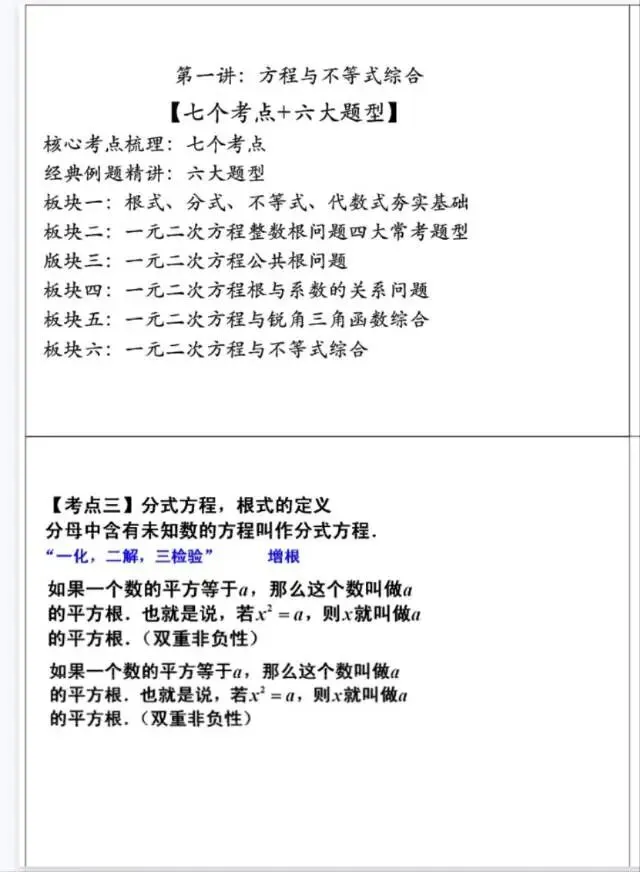 第一讲：方程与不等式综合

【七个考点+六大题型】

核心考点梳理：七个考点

经典例题精讲：六大题型

板块一：根式、分式、不等式、代数式夯实基础

板块二：一元二次方程整数根问题四大常考题型

版块三：一元二次方程公共根问题

板块四：一元二次方程根与系数的关系问题

板块五：一元二次方程与锐角三角函数综合

板块六：一元二次方程与不等式综合

【考点三】分式方程，根式的定义

分母中含有未知数的方程叫作分式方程.

“一化，二解，三检验”　　增根

如果一个数的平方等于$a$，那么这个数叫做$a$的平方根．也就是说，若$x^2=a$，则$x$就叫做$a$的平方根.（双重非负性）

如果一个数的平方等于$a$，那么这个数叫做$a$的平方根．也就是说，若$x^2=a$，则$x$就叫做$a$的平方根.（双重非负性）